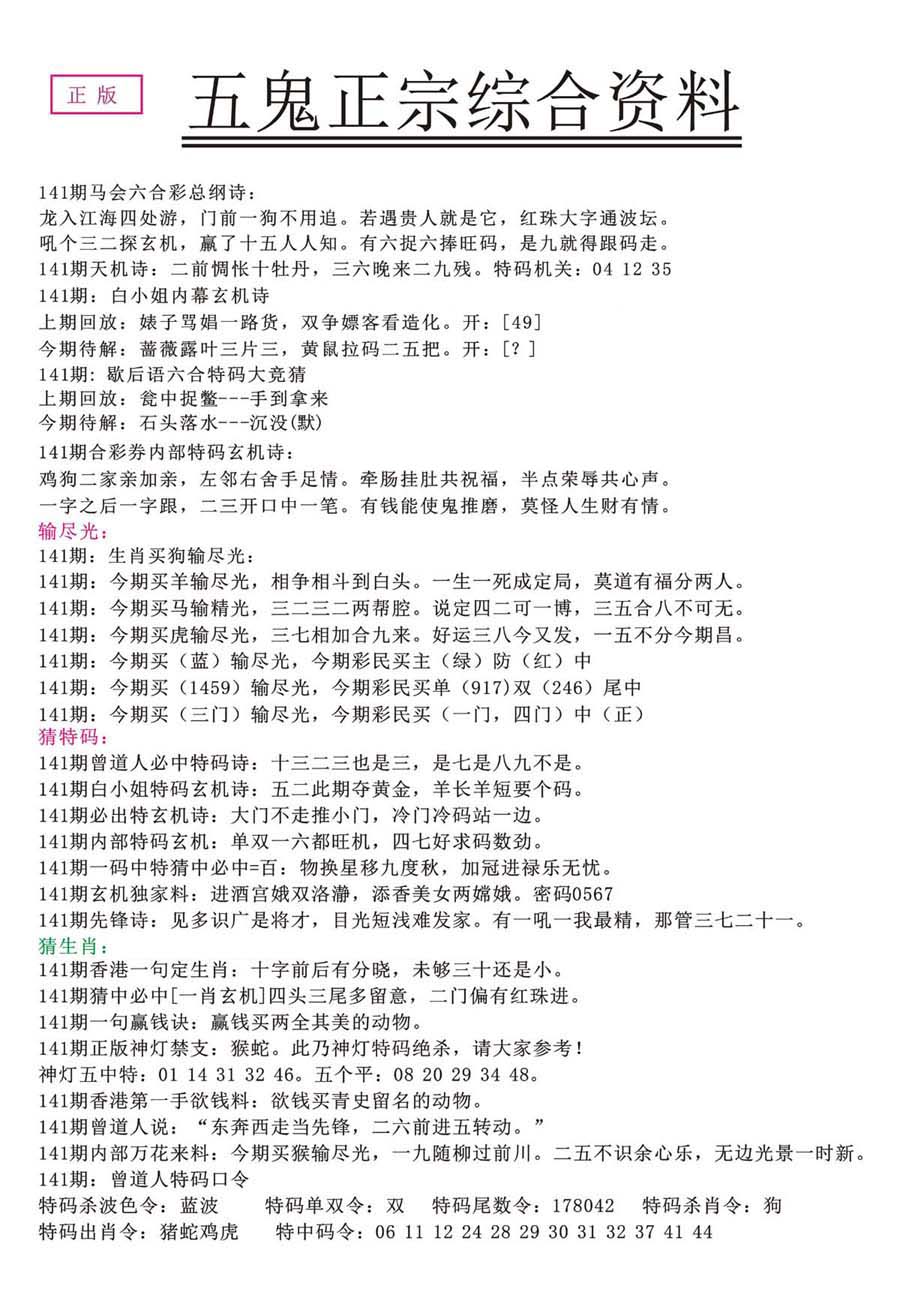 正版

五鬼正宗综合资料

141期马会六合彩总纲诗：
龙入江海四处游，门前一狗不用追。若遇贵人就是它，红珠大字通波坛。
吼个三二探玄机，赢了十五人人知。有六捉六捧旺码，是九就得跟码走。
141期天机诗：二前惆怅十牡丹，三六晚来二九残。特码机关：04 12 35
141期：白小姐内幕玄机诗
上期回放：婊子骂娼一路货，双争嫖客看造化。开：[49]
今期待解：蔷薇露叶三片三，黄鼠拉码二五把。开：[？]
141期：歇后语六合特码大竞猜
上期回放：瓮中捉鳖---手到拿来
今期待解：石头落水---沉没(默)
141期合彩券内部特码玄机诗：
鸡狗二家亲加亲，左邻右舍手足情。牵肠挂肚共祝福，半点荣辱共心声。
一字之后一字跟，二三开口中一笔。有钱能使鬼推磨，莫怪人生财有情。
输尽光：
141期：生肖买狗输尽光：
141期：今期买羊输尽光，相争相斗到白头。一生一死成定局，莫道有福分两人。
141期：今期买马输精光，三二三二两帮腔。说定四二可一博，三五合八不可无。
141期：今期买虎输尽光，三七相加合九来。好运三八今又发，一五不分今期昌。
141期：今期买（蓝）输尽光，今期彩民买主（绿）防（红）中
141期：今期买（1459）输尽光，今期彩民买单（917）双（246）尾中
141期：今期买（三门）输尽光，今期彩民买（一门，四门）中（正）
猜特码：
141期曾道人必中特码诗：十三二三也是三，是七是八九不是。
141期白小姐特码玄机诗：五二此期夺黄金，羊长羊短要个码。
141期必出特玄机诗：大门不走推小门，冷门冷码站一边。
141期内部特码玄机：单双一六都旺机，四七好求码数劲。
141期一码中特猜中必中=百：物换星移九度秋，加冠进禄乐无忧。
141期玄机独家料：进酒宫娥双洛瀞，添香美女两嫦娥。密码0567
141期先锋诗：见多识广是将才，目光短浅难发家。有一吼一我最精，那管三七二十一。
猜生肖：
141期香港一句定生肖：十字前后有分晓，未够三十还是小。
141期猜中必中[一肖玄机]四头三尾多留意，二门偏有红珠进。
141期一句赢钱诀：赢钱买两全其美的动物。
141期正版神灯禁支：猴蛇。此乃神灯特码绝杀，请大家参考！
神灯五中特：01 14 31 32 46。五个平：08 20 29 34 48。
141期香港第一手欲钱料：欲钱买青史留名的动物。
141期曾道人说：“东奔西走当先锋，二六前进五转动。”
141期内部万花来料：今期买猴输尽光，一九随柳过前川。二五不识余心乐，无边光景一时新。
141期：曾道人特码口令
特码杀波色令：蓝波　特码单双令：双　特码尾数令：178042　特码杀肖令：狗
特码出肖令：猪蛇鸡虎　特中码令：06 11 12 24 28 29 30 31 32 37 41 44